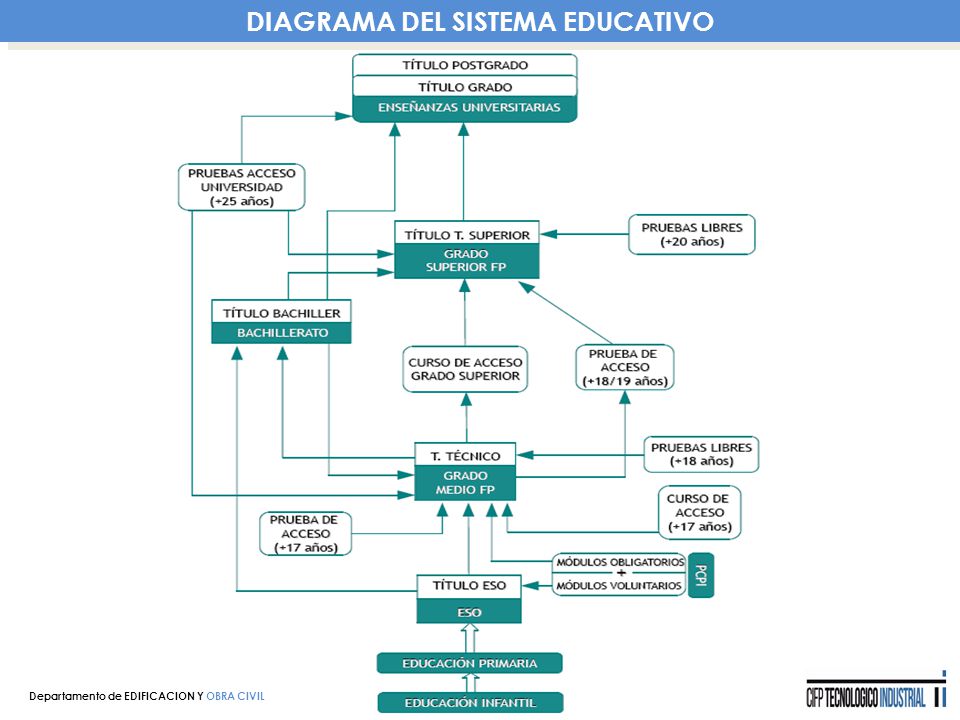 DIAGRAMA DEL SISTEMA EDUCATIVO

TÍTULO POSTGRADO
TÍTULO GRADO
ENSEÑANZAS UNIVERSITARIAS

PRUEBAS ACCESO UNIVERSIDAD (+25 años)

TÍTULO T. SUPERIOR
GRADO SUPERIOR FP

PRUEBAS LIBRES (+20 años)

TÍTULO BACHILLER
BACHILLERATO

CURSO DE ACCESO GRADO SUPERIOR

PRUEBA DE ACCESO (+18/19 años)

T. TÉCNICO
GRADO MEDIO FP

PRUEBAS LIBRES (+18 años)

CURSO DE ACCESO (+17 años)

PRUEBA DE ACCESO (+17 años)

MÓDULOS OBLIGATORIOS
+
MÓDULOS VOLUNTARIOS
PCPI

TÍTULO ESO
ESO

EDUCACIÓN PRIMARIA
EDUCACIÓN INFANTIL

Departamento de EDIFICACION Y OBRA CIVIL

CIFP TECNOLOGICO INDUSTRIAL